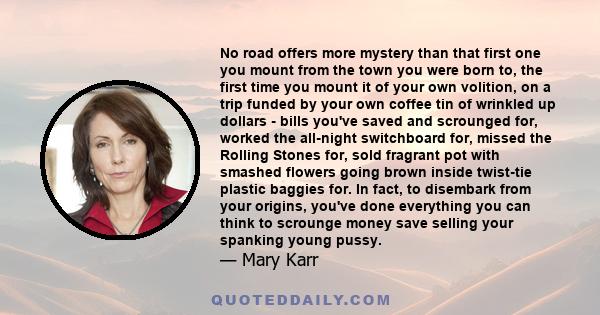 No road offers more mystery than that first one you mount from the town you were born to, the first time you mount it of your own volition, on a trip funded by your own coffee tin of wrinkled up dollars - bills you've saved and scrounged for, worked the all-night switchboard for, missed the Rolling Stones for, sold fragrant pot with smashed flowers going brown inside twist-tie plastic baggies for. In fact, to disembark from your origins, you've done everything you can think to scrounge money save selling your spanking young pussy.
— Mary Karr

QUOTEDDAILY.COM